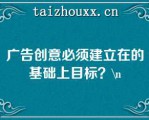 taizhouxx.cn

广告创意必须建立在的基础上目标？\n